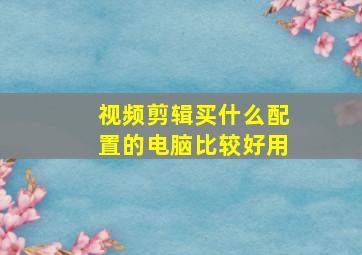 视频剪辑买什么配置的电脑比较好用